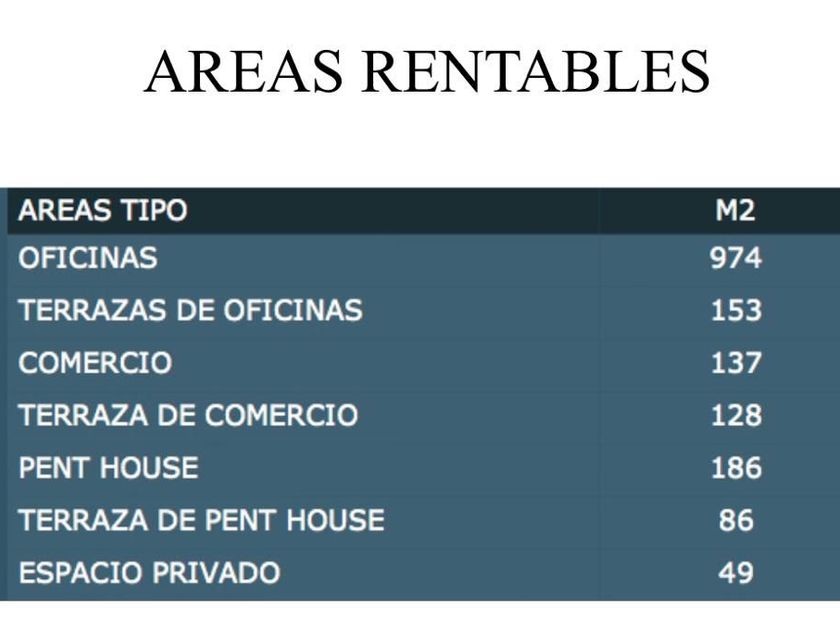 AREAS RENTABLES

| AREAS TIPO | M2 |
|---|---|
| OFICINAS | 974 |
| TERRAZAS DE OFICINAS | 153 |
| COMERCIO | 137 |
| TERRAZA DE COMERCIO | 128 |
| PENT HOUSE | 186 |
| TERRAZA DE PENT HOUSE | 86 |
| ESPACIO PRIVADO | 49 |